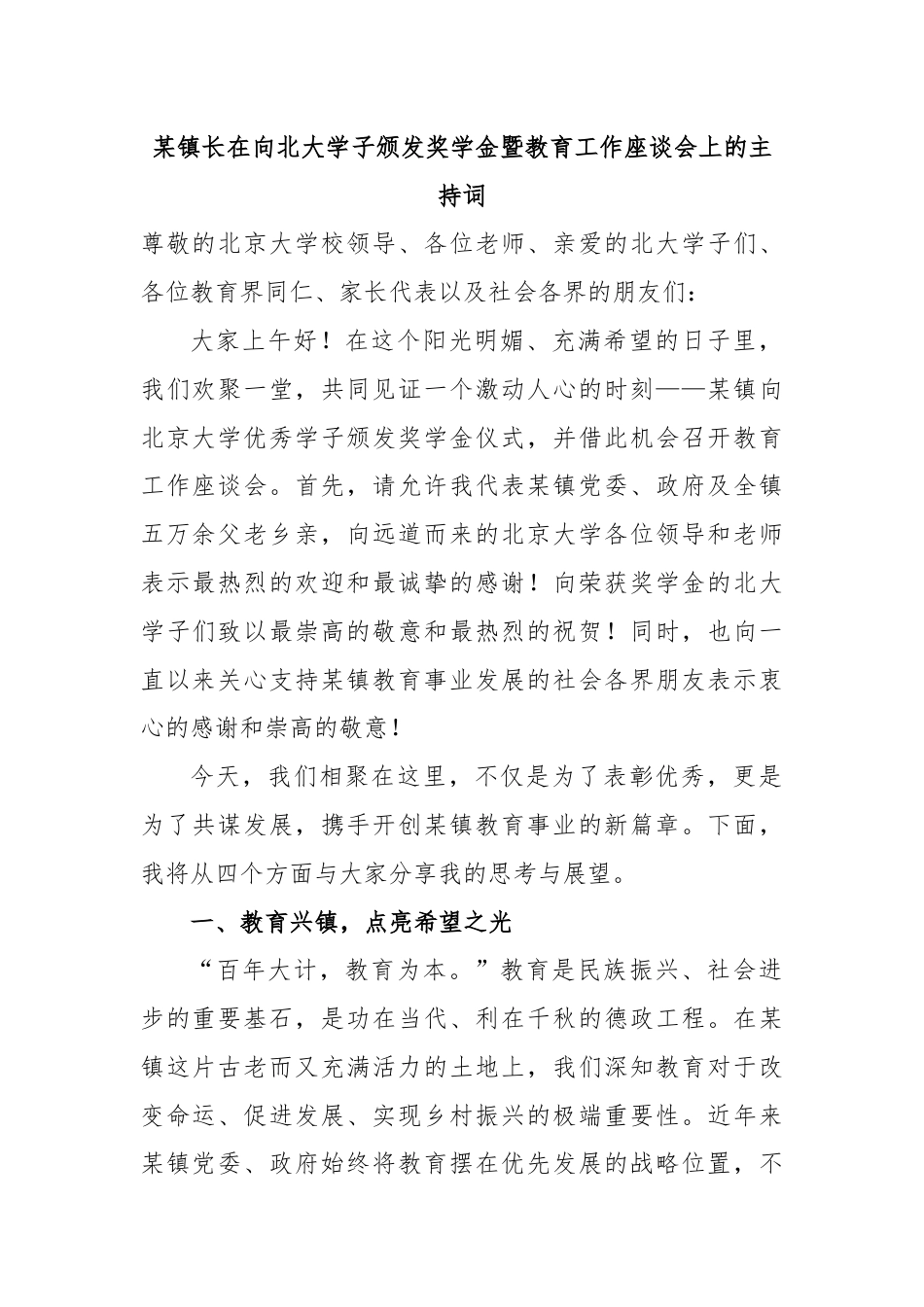 某镇长在向北大学子颁发奖学金暨教育工作座谈会上的主持词

尊敬的北京大学校领导、各位老师、亲爱的北大学子们、各位教育界同仁、家长代表以及社会各界的朋友们：

大家上午好！在这个阳光明媚、充满希望的日子里，我们欢聚一堂，共同见证一个激动人心的时刻——某镇向北京大学优秀学子颁发奖学金仪式，并借此机会召开教育工作座谈会。首先，请允许我代表某镇党委、政府及全镇五万余父老乡亲，向远道而来的北京大学各位领导和老师表示最热烈的欢迎和最诚挚的感谢！向荣获奖学金的北大学子们致以最崇高的敬意和最热烈的祝贺！同时，也向一直以来关心支持某镇教育事业发展的社会各界朋友表示衷心的感谢和崇高的敬意！

今天，我们相聚在这里，不仅是为了表彰优秀，更是为了共谋发展，携手开创某镇教育事业的新篇章。下面，我将从四个方面与大家分享我的思考与展望。

一、教育兴镇，点亮希望之光

“百年大计，教育为本。”教育是民族振兴、社会进步的重要基石，是功在当代、利在千秋的德政工程。在某镇这片古老而又充满活力的土地上，我们深知教育对于改变命运、促进发展、实现乡村振兴的极端重要性。近年来某镇党委、政府始终将教育摆在优先发展的战略位置，不